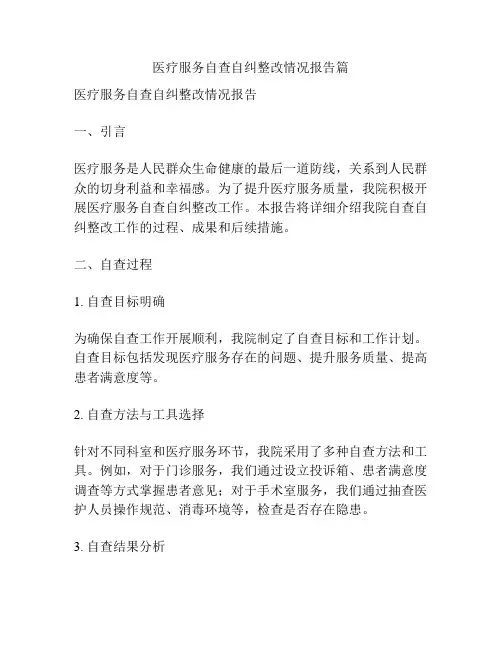 医疗服务自查自纠整改情况报告篇

医疗服务自查自纠整改情况报告

一、引言

医疗服务是人民群众生命健康的最后一道防线，关系到人民群众的切身利益和幸福感。为了提升医疗服务质量，我院积极开展医疗服务自查自纠整改工作。本报告将详细介绍我院自查自纠整改工作的过程、成果和后续措施。

二、自查过程

1. 自查目标明确

为确保自查工作开展顺利，我院制定了自查目标和工作计划。自查目标包括发现医疗服务存在的问题、提升服务质量、提高患者满意度等。

2. 自查方法与工具选择

针对不同科室和医疗服务环节，我院采用了多种自查方法和工具。例如，对于门诊服务，我们通过设立投诉箱、患者满意度调查等方式掌握患者意见；对于手术室服务，我们通过抽查医护人员操作规范、消毒环境等，检查是否存在隐患。

3. 自查结果分析